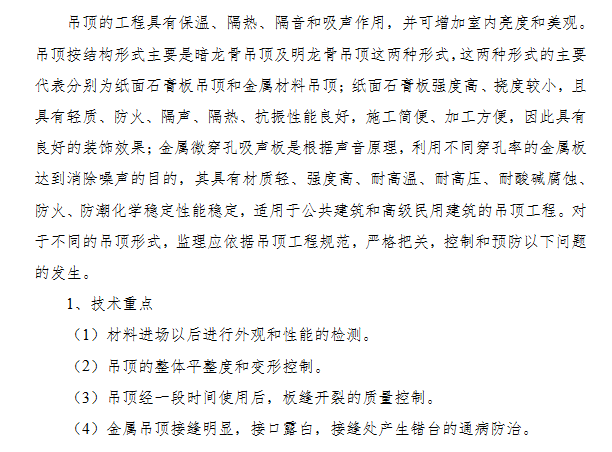 吊顶的工程具有保温、隔热、隔音和吸声作用，并可增加室内亮度和美观。吊顶按结构形式主要是暗龙骨吊顶及明龙骨吊顶这两种形式，这两种形式的主要代表分别为纸面石膏板吊顶和金属材料吊顶；纸面石膏板强度高、挠度较小，且具有轻质、防火、隔声、隔热、抗振性能良好，施工简便、加工方便，因此具有良好的装饰效果；金属微穿孔吸声板是根据声音原理，利用不同穿孔率的金属板达到消除噪声的目的，其具有材质轻、强度高、耐高温、耐高压、耐酸碱腐蚀、防火、防潮化学稳定性能稳定，适用于公共建筑和高级民用建筑的吊顶工程。对于不同的吊顶形式，监理应依据吊顶工程规范，严格把关，控制和预防以下问题的发生。

1、技术重点

（1）材料进场以后进行外观和性能的检测。

（2）吊顶的整体平整度和变形控制。

（3）吊顶经一段时间使用后，板缝开裂的质量控制。

（4）金属吊顶接缝明显，接口露白，接缝处产生错台的通病防治。